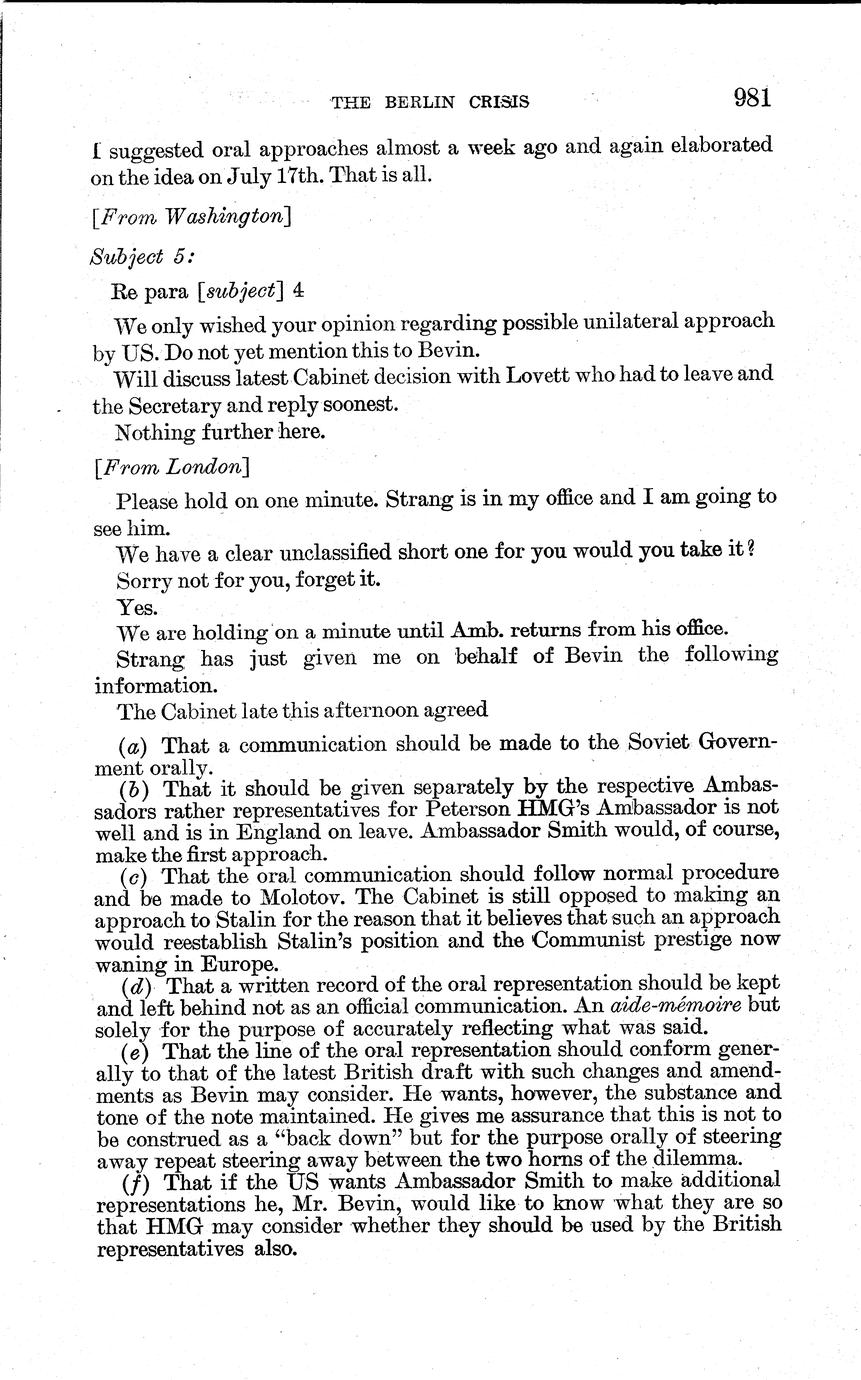 THE BERLIN CRISIS 981

I suggested oral approaches almost a week ago and again elaborated on the idea on July 17th. That is all.

[From Washington]

Subject 5:

Re para [subject] 4

We only wished your opinion regarding possible unilateral approach by US. Do not yet mention this to Bevin.

Will discuss latest Cabinet decision with Lovett who had to leave and the Secretary and reply soonest.

Nothing further here.

[From London]

Please hold on one minute. Strang is in my office and I am going to see him.

We have a clear unclassified short one for you would you take it?

Sorry not for you, forget it.

Yes.

We are holding on a minute until Amb. returns from his office.

Strang has just given me on behalf of Bevin the following information.

The Cabinet late this afternoon agreed

(a) That a communication should be made to the Soviet Government orally.

(b) That it should be given separately by the respective Ambassadors rather representatives for Peterson HMG's Ambassador is not well and is in England on leave. Ambassador Smith would, of course, make the first approach.

(c) That the oral communication should follow normal procedure and be made to Molotov. The Cabinet is still opposed to making an approach to Stalin for the reason that it believes that such an approach would reestablish Stalin's position and the Communist prestige now waning in Europe.

(d) That a written record of the oral representation should be kept and left behind not as an official communication. An aide-mémoire but solely for the purpose of accurately reflecting what was said.

(e) That the line of the oral representation should conform generally to that of the latest British draft with such changes and amendments as Bevin may consider. He wants, however, the substance and tone of the note maintained. He gives me assurance that this is not to be construed as a "back down" but for the purpose orally of steering away repeat steering away between the two horns of the dilemma.

(f) That if the US wants Ambassador Smith to make additional representations he, Mr. Bevin, would like to know what they are so that HMG may consider whether they should be used by the British representatives also.